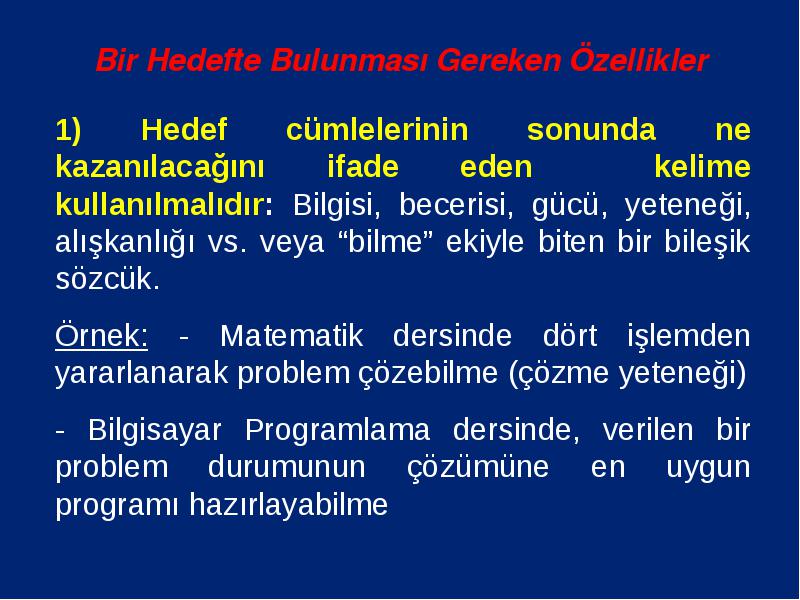 Bir Hedefte Bulunması Gereken Özellikler

1) Hedef cümlelerinin sonunda ne kazanılacağını ifade eden kelime kullanılmalıdır: Bilgisi, becerisi, gücü, yeteneği, alışkanlığı vs. veya “bilme” ekiyle biten bir bileşik sözcük.

Örnek: - Matematik dersinde dört işlemden yararlanarak problem çözebilme (çözme yeteneği)

- Bilgisayar Programlama dersinde, verilen bir problem durumunun çözümüne en uygun programı hazırlayabilme